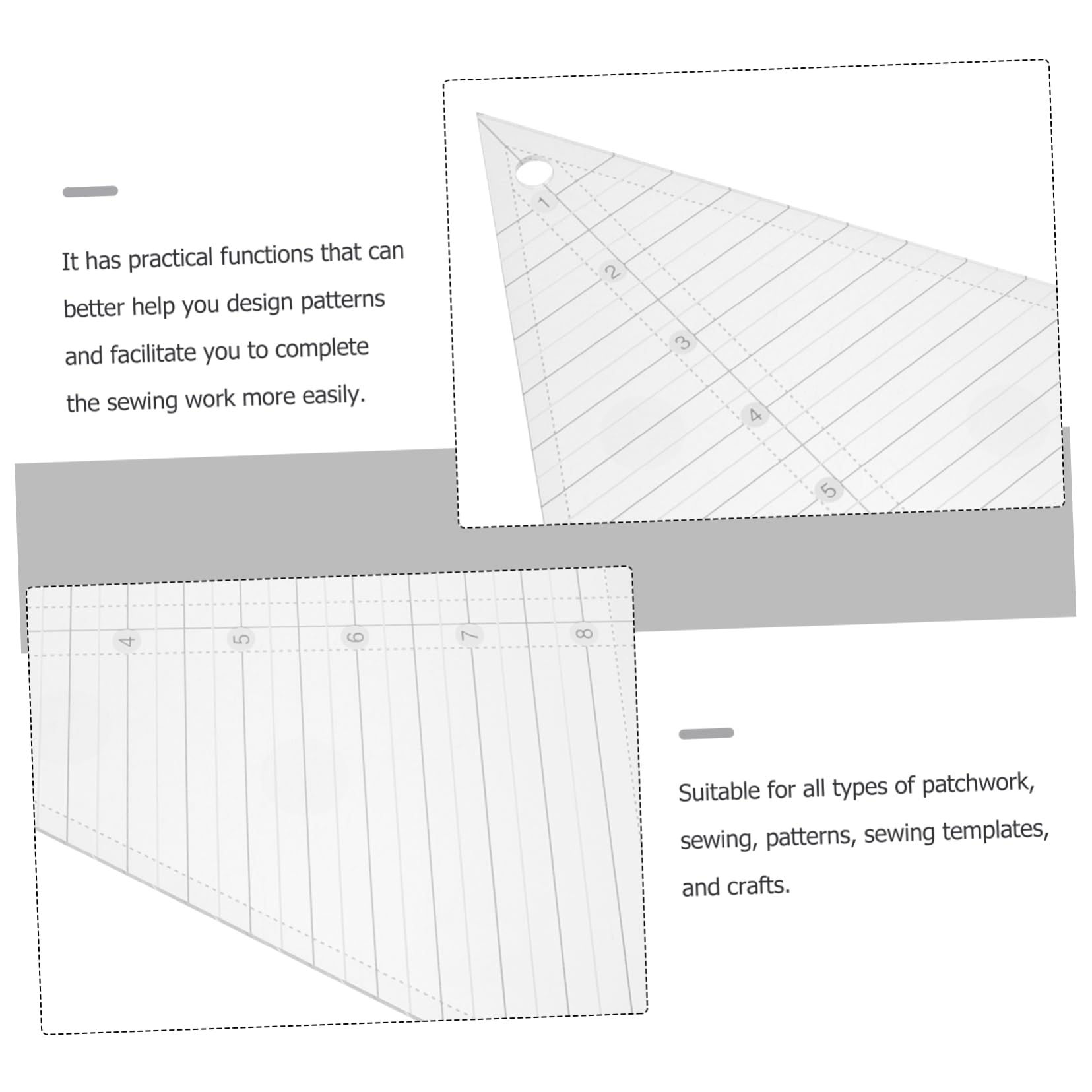 It has practical functions that can better help you design patterns and facilitate you to complete the sewing work more easily.

1
2
3
4
5

4
5
6
7
8

Suitable for all types of patchwork, sewing, patterns, sewing templates, and crafts.